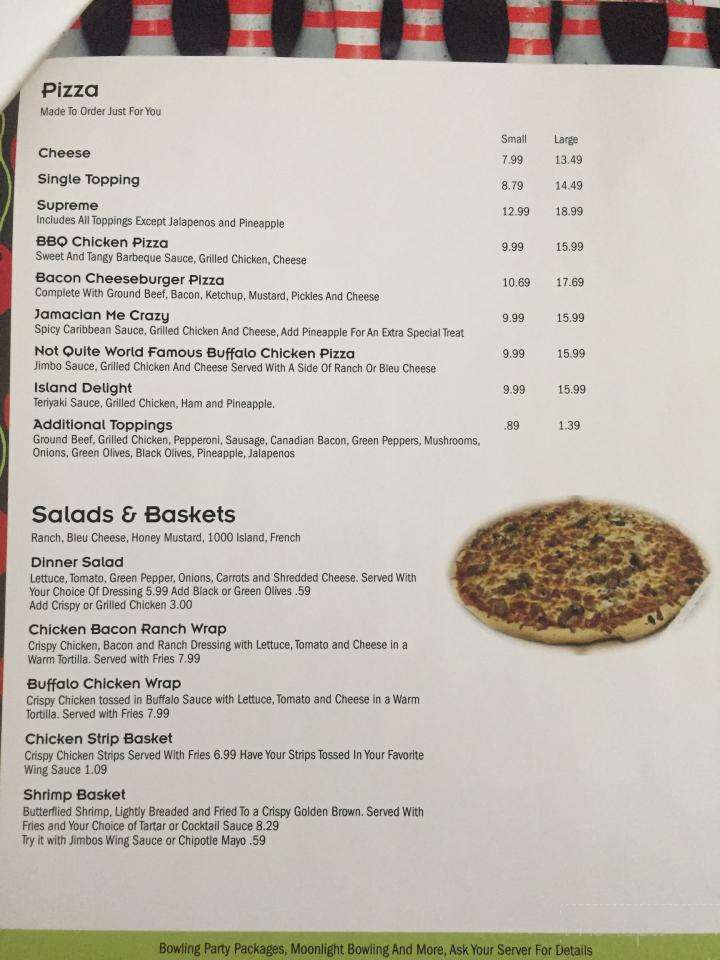 Pizza
Made To Order Just For You

| | Small | Large |
|---|---|---|
| Cheese | 7.99 | 13.49 |
| Single Topping | 8.79 | 14.49 |
| Supreme<br>Includes All Toppings Except Jalapenos and Pineapple | 12.99 | 18.99 |
| BBQ Chicken Pizza<br>Sweet And Tangy Barbeque Sauce, Grilled Chicken, Cheese | 9.99 | 15.99 |
| Bacon Cheeseburger Pizza<br>Complete With Ground Beef, Bacon, Ketchup, Mustard, Pickles And Cheese | 10.69 | 17.69 |
| Jamacian Me Crazy<br>Spicy Caribbean Sauce, Grilled Chicken And Cheese, Add Pineapple For An Extra Special Treat | 9.99 | 15.99 |
| Not Quite World Famous Buffalo Chicken Pizza<br>Jimbo Sauce, Grilled Chicken And Cheese Served With A Side Of Ranch Or Bleu Cheese | 9.99 | 15.99 |
| Island Delight<br>Teriyaki Sauce, Grilled Chicken, Ham and Pineapple. | 9.99 | 15.99 |
| Additional Toppings<br>Ground Beef, Grilled Chicken, Pepperoni, Sausage, Canadian Bacon, Green Peppers, Mushrooms, Onions, Green Olives, Black Olives, Pineapple, Jalapenos | .89 | 1.39 |

Salads & Baskets
Ranch, Bleu Cheese, Honey Mustard, 1000 Island, French

Dinner Salad
Lettuce, Tomato, Green Pepper, Onions, Carrots and Shredded Cheese. Served With Your Choice Of Dressing 5.99 Add Black or Green Olives .59
Add Crispy or Grilled Chicken 3.00

Chicken Bacon Ranch Wrap
Crispy Chicken, Bacon and Ranch Dressing with Lettuce, Tomato and Cheese in a Warm Tortilla. Served with Fries 7.99

Buffalo Chicken Wrap
Crispy Chicken tossed in Buffalo Sauce with Lettuce, Tomato and Cheese in a Warm Tortilla. Served with Fries 7.99

Chicken Strip Basket
Crispy Chicken Strips Served With Fries 6.99 Have Your Strips Tossed In Your Favorite Wing Sauce 1.09

Shrimp Basket
Butterflied Shrimp, Lightly Breaded and Fried To a Crispy Golden Brown. Served With Fries and Your Choice of Tartar or Cocktail Sauce 8.29
Try it with Jimbos Wing Sauce or Chipotle Mayo .59

Bowling Party Packages, Moonlight Bowling And More, Ask Your Server For Details